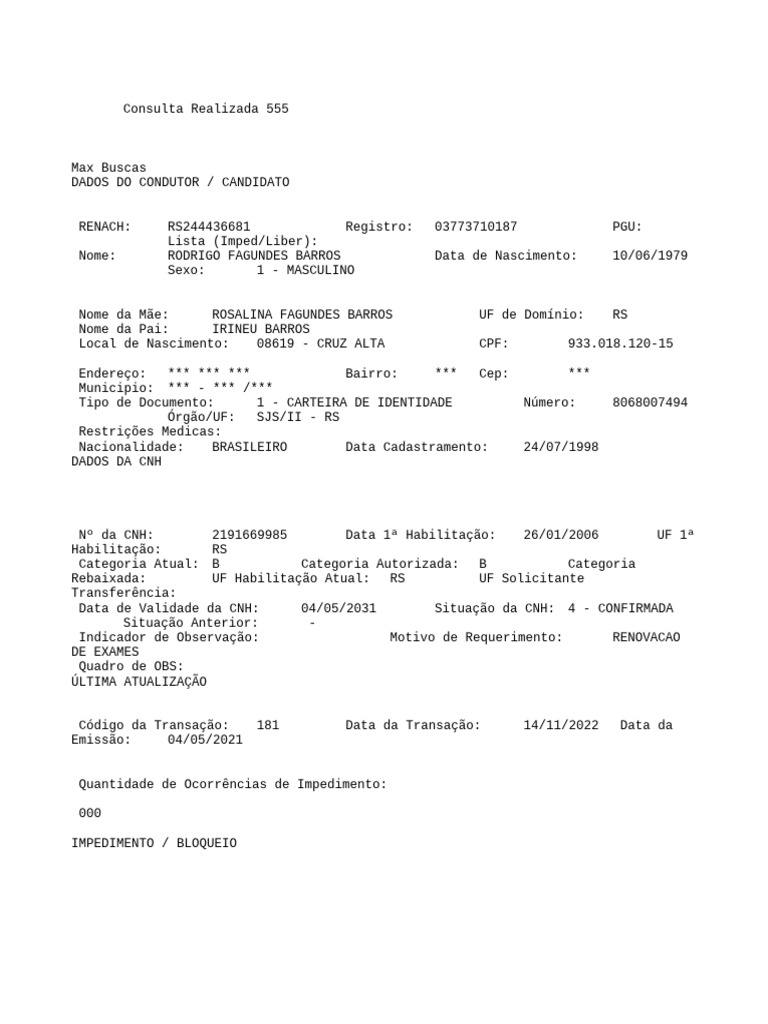 Consulta Realizada 555

Max Buscas
DADOS DO CONDUTOR / CANDIDATO

RENACH: RS244436681 Registro: 03773710187 PGU:
Lista (Imped/Liber):
Nome: RODRIGO FAGUNDES BARROS Data de Nascimento: 10/06/1979
Sexo: 1 - MASCULINO

Nome da Mãe: ROSALINA FAGUNDES BARROS UF de Domínio: RS
Nome da Pai: IRINEU BARROS
Local de Nascimento: 08619 - CRUZ ALTA CPF: 933.018.120-15

Endereço: *** *** *** Bairro: *** Cep: ***
Municipio: *** - *** /***
Tipo de Documento: 1 - CARTEIRA DE IDENTIDADE Número: 8068007494
Órgão/UF: SJS/II - RS
Restrições Medicas:
Nacionalidade: BRASILEIRO Data Cadastramento: 24/07/1998
DADOS DA CNH

Nº da CNH: 2191669985 Data 1ª Habilitação: 26/01/2006 UF 1ª Habilitação: RS
Categoria Atual: B Categoria Autorizada: B Categoria Rebaixada: UF Habilitação Atual: RS UF Solicitante Transferência:
Data de Validade da CNH: 04/05/2031 Situação da CNH: 4 - CONFIRMADA
Situação Anterior: -
Indicador de Observação: Motivo de Requerimento: RENOVACAO DE EXAMES
Quadro de OBS:
ÚLTIMA ATUALIZAÇÃO

Código da Transação: 181 Data da Transação: 14/11/2022 Data da Emissão: 04/05/2021

Quantidade de Ocorrências de Impedimento:

000

IMPEDIMENTO / BLOQUEIO